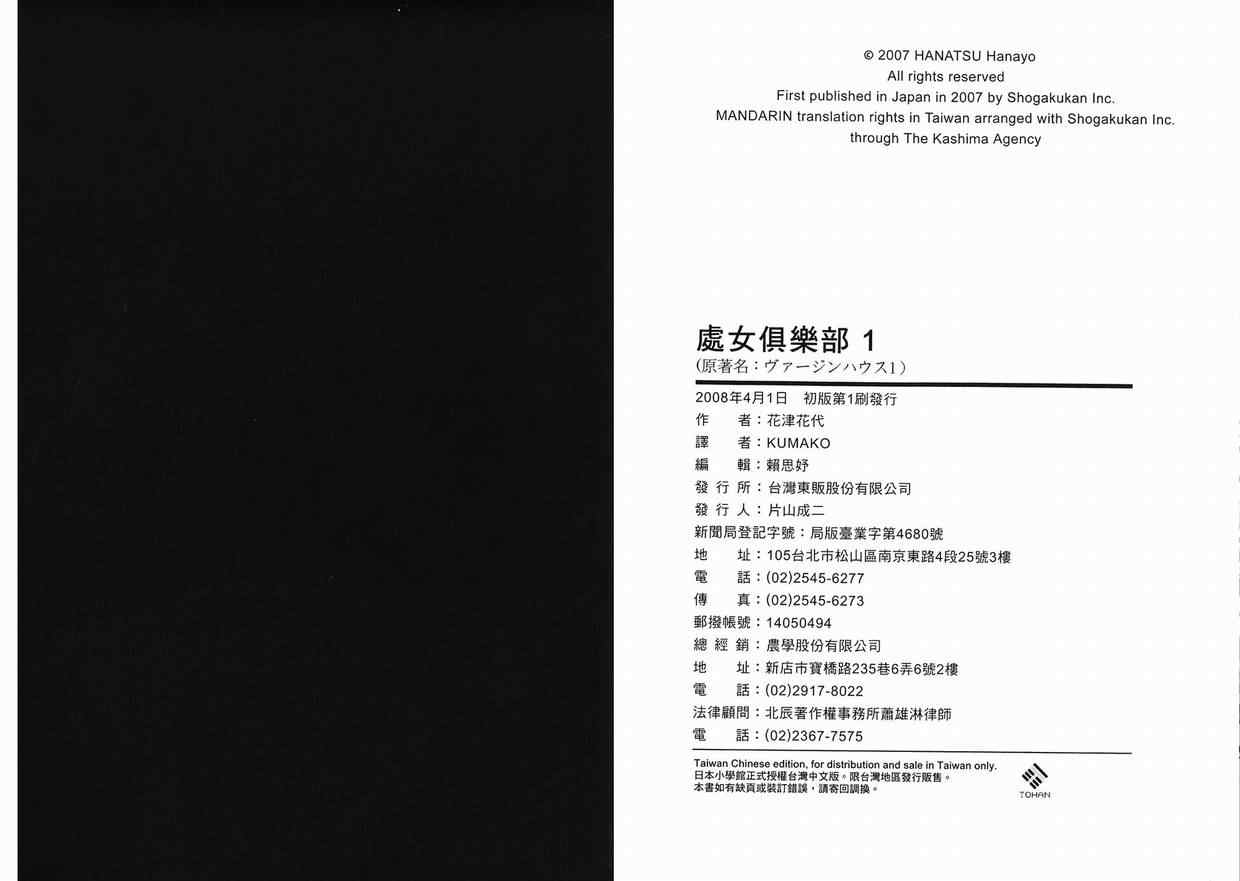 © 2007 HANATSU Hanayo
All rights reserved
First published in Japan in 2007 by Shogakukan Inc.
MANDARIN translation rights in Taiwan arranged with Shogakukan Inc.
through The Kashima Agency

處女俱樂部 1
(原著名:ヴァージンハウス1)

2008年4月1日 初版第1刷發行
作 者:花津花代
譯 者:KUMAKO
編 輯:賴思妤
發行所:台灣東販股份有限公司
發行人:片山成二
新聞局登記字號:局版臺業字第4680號
地 址:105台北市松山區南京東路4段25號3樓
電 話:(02)2545-6277
傳 真:(02)2545-6273
郵撥帳號:14050494
總經銷:農學股份有限公司
地 址:新店市寶橋路235巷6弄6號2樓
電 話:(02)2917-8022
法律顧問:北辰著作權事務所蕭雄淋律師
電 話:(02)2367-7575

Taiwan Chinese edition, for distribution and sale in Taiwan only.
日本小學館正式授權台灣中文版。限台灣地區發行販售。
本書如有缺頁或裝訂錯誤,請寄回調換。

TOHAN